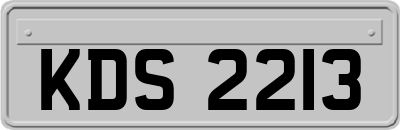 KDS 2213